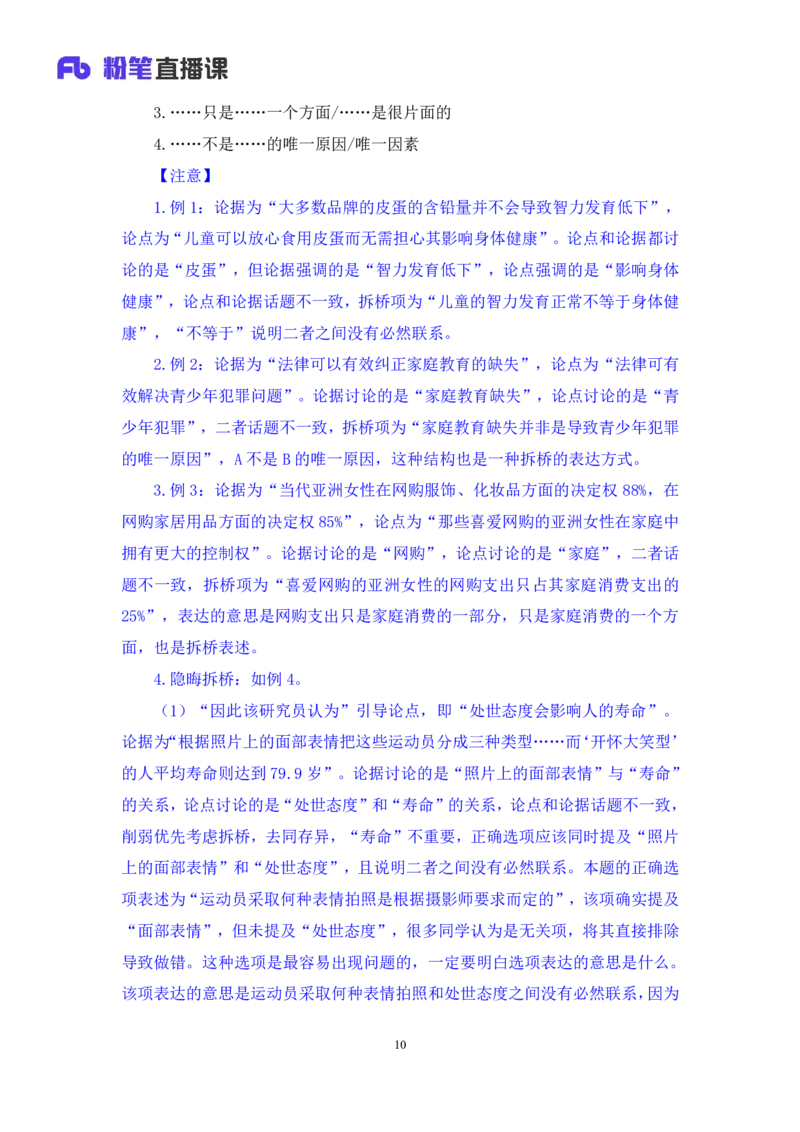 Fb 粉笔直播课

3.……只是……一个方面/……是很片面的

4.……不是……的唯一原因/唯一因素

【注意】

1.例 1：论据为“大多数品牌的皮蛋的含铅量并不会导致智力发育低下”，论点为“儿童可以放心食用皮蛋而无需担心其影响身体健康”。论点和论据都讨论的是“皮蛋”，但论据强调的是“智力发育低下”，论点强调的是“影响身体健康”，论点和论据话题不一致，拆桥项为“儿童的智力发育正常不等于身体健康”，“不等于”说明二者之间没有必然联系。

2.例 2：论据为“法律可以有效纠正家庭教育的缺失”，论点为“法律可有效解决青少年犯罪问题”。论据讨论的是“家庭教育缺失”，论点讨论的是“青少年犯罪”，二者话题不一致，拆桥项为“家庭教育缺失并非是导致青少年犯罪的唯一原因”，A 不是 B 的唯一原因，这种结构也是一种拆桥的表达方式。

3.例 3：论据为“当代亚洲女性在网购服饰、化妆品方面的决定权 88%，在网购家居用品方面的决定权 85%”，论点为“那些喜爱网购的亚洲女性在家庭中拥有更大的控制权”。论据讨论的是“网购”，论点讨论的是“家庭”，二者话题不一致，拆桥项为“喜爱网购的亚洲女性的网购支出只占其家庭消费支出的 25%”，表达的意思是网购支出只是家庭消费的一部分，只是家庭消费的一个方面，也是拆桥表述。

4.隐晦拆桥：如例 4。

（1）“因此该研究员认为”引导论点，即“处世态度会影响人的寿命”。论据为“根据照片上的面部表情把这些运动员分成三种类型……而‘开怀大笑型’的人平均寿命则达到 79.9 岁”。论据讨论的是“照片上的面部表情”与“寿命”的关系，论点讨论的是“处世态度”和“寿命”的关系，论点和论据话题不一致，削弱优先考虑拆桥，去同存异，“寿命”不重要，正确选项应该同时提及“照片上的面部表情”和“处世态度”，且说明二者之间没有必然联系。本题的正确选项表述为“运动员采取何种表情拍照是根据摄影师要求而定的”，该项确实提及“面部表情”，但未提及“处世态度”，很多同学认为是无关项，将其直接排除导致做错。这种选项是最容易出现问题的，一定要明白选项表达的意思是什么。该项表达的意思是运动员采取何种表情拍照和处世态度之间没有必然联系，因为

10